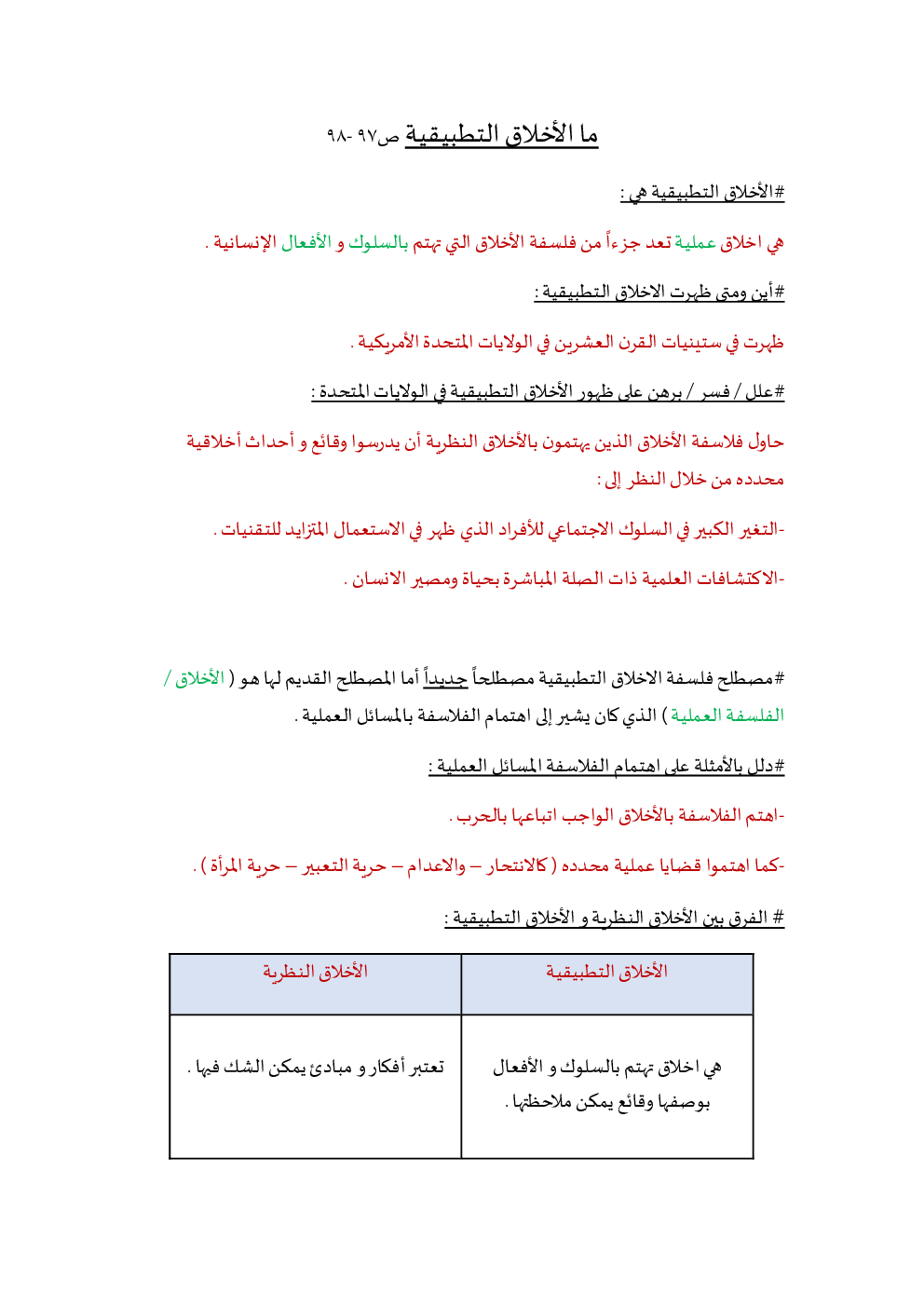 ما الأخلاق التطبيقية ص٩٧ -٩٨

#الأخلاق التطبيقية هي :

هي اخلاق عملية تعد جزءاً من فلسفة الأخلاق التي تهتم بالسلوك و الأفعال الإنسانية .

#أين ومتى ظهرت الاخلاق التطبيقية :

ظهرت في ستينيات القرن العشرين في الولايات المتحدة الأمريكية .

#علل / فسر / برهن على ظهور الأخلاق التطبيقية في الولايات المتحدة :

حاول فلاسفة الأخلاق الذين يهتمون بالأخلاق النظرية أن يدرسوا وقائع و أحداث أخلاقية محدده من خلال النظر إلى :

-التغير الكبير في السلوك الاجتماعي للأفراد الذي ظهر في الاستعمال المتزايد للتقنيات .

-الاكتشافات العلمية ذات الصلة المباشرة بحياة ومصير الانسان .

#مصطلح فلسفة الاخلاق التطبيقية مصطلحاً جديداً أما المصطلح القديم لها هو ( الأخلاق / الفلسفة العملية ) الذي كان يشير إلى اهتمام الفلاسفة بالمسائل العملية .

#دلل بالأمثلة على اهتمام الفلاسفة المسائل العملية :

-اهتم الفلاسفة بالأخلاق الواجب اتباعها بالحرب .

-كما اهتموا قضايا عملية محدده ( كالانتحار – والاعدام – حرية التعبير – حرية المرأة ) .

# الفرق بين الأخلاق النظرية و الأخلاق التطبيقية :

| الأخلاق التطبيقية | الأخلاق النظرية |
|---|---|
| هي اخلاق تهتم بالسلوك و الأفعال بوصفها وقائع يمكن ملاحظتها . | تعتبر أفكار و مبادئ يمكن الشك فيها . |